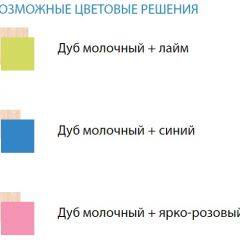 ОЗМОЖНЫЕ ЦВЕТОВЫЕ РЕШЕНИЯ

Дуб молочный + лайм

Дуб молочный + синий

Дуб молочный + ярко-розовый